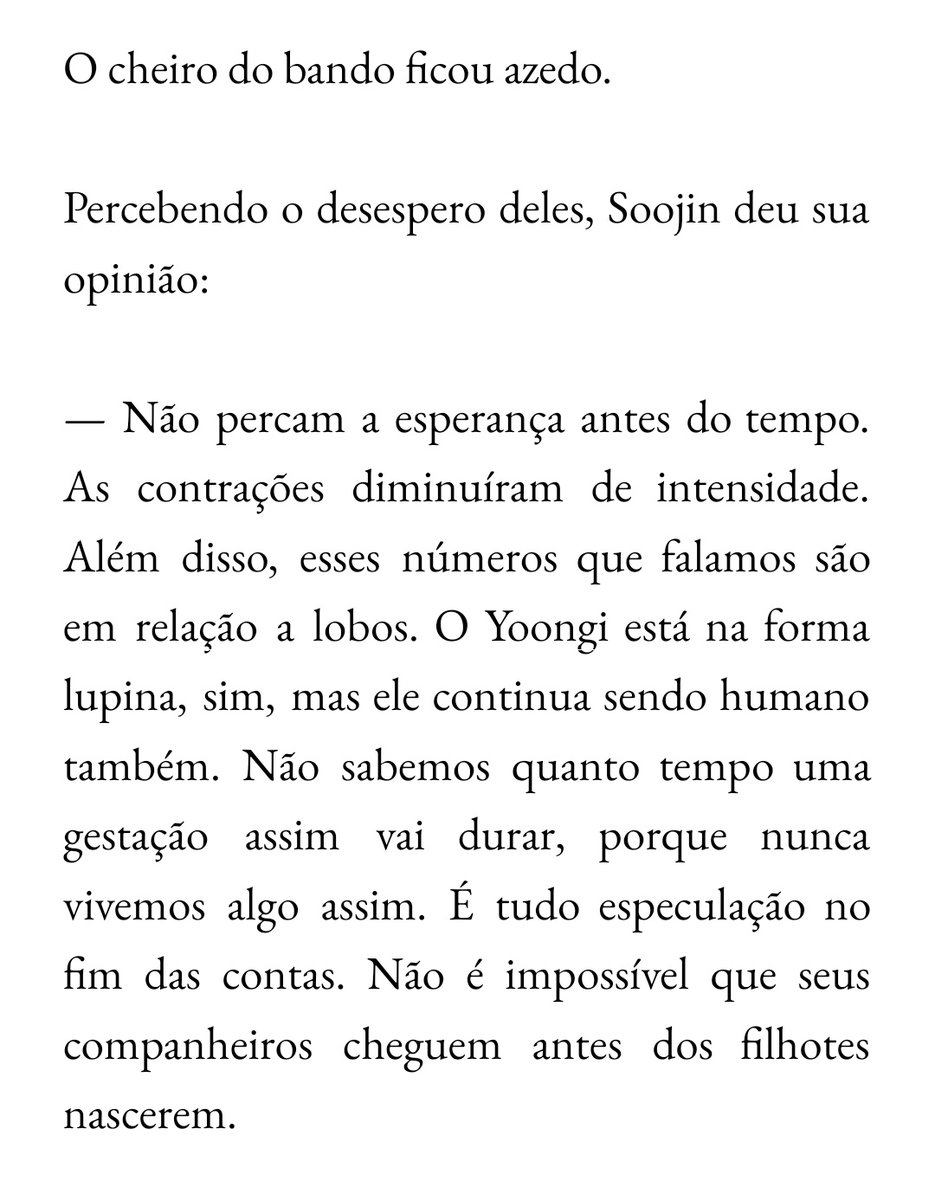 O cheiro do bando ficou azedo.

Percebendo o desespero deles, Soojin deu sua opinião:

— Não percam a esperança antes do tempo. As contrações diminuíram de intensidade. Além disso, esses números que falamos são em relação a lobos. O Yoongi está na forma lupina, sim, mas ele continua sendo humano também. Não sabemos quanto tempo uma gestação assim vai durar, porque nunca vivemos algo assim. É tudo especulação no fim das contas. Não é impossível que seus companheiros cheguem antes dos filhotes nascerem.